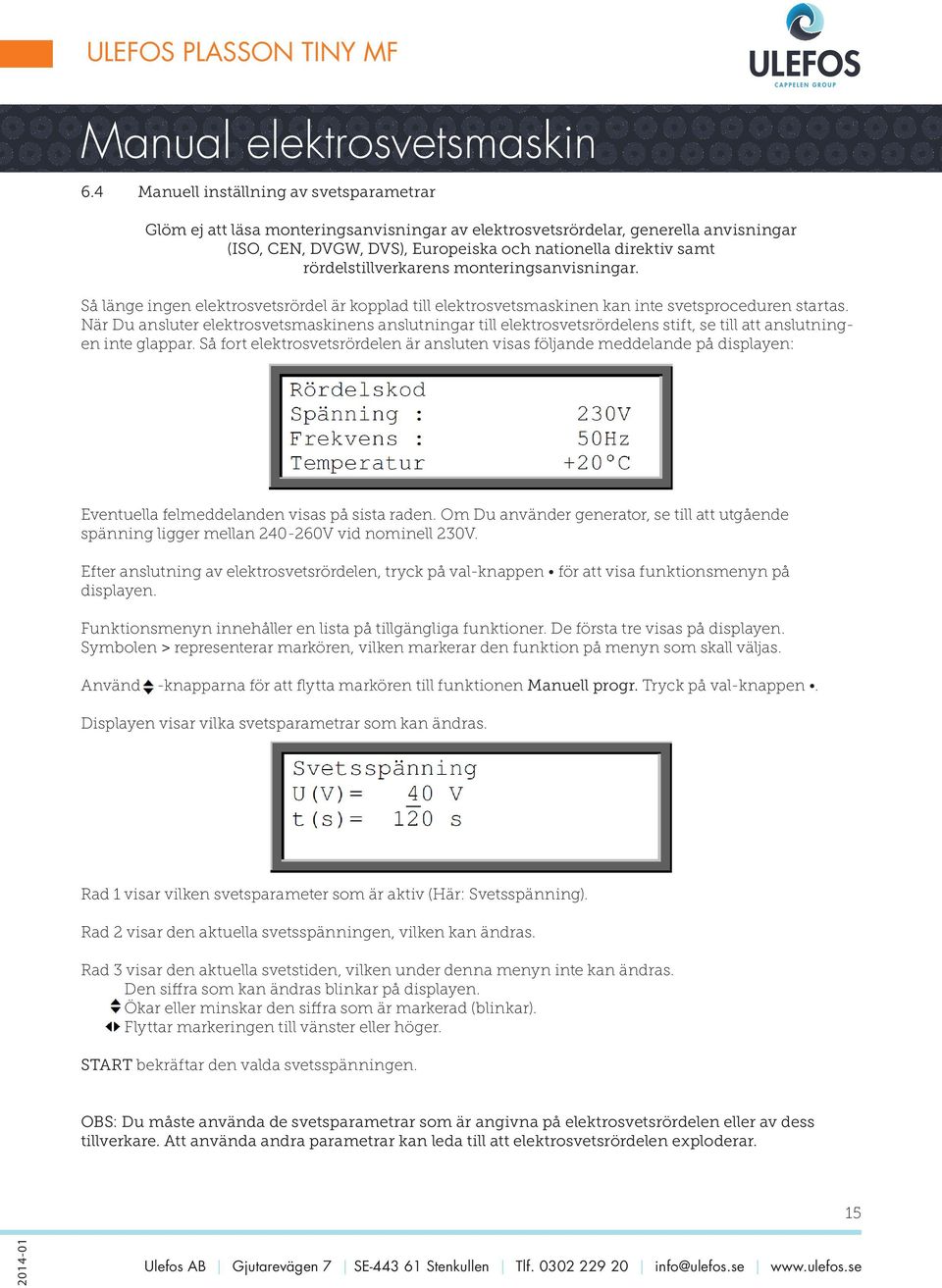 ULEFOS PLASSON TINY MF

ULEFOS
CAPPELEN GROUP

Manual elektrosvetsmaskin

6.4 Manuell inställning av svetsparametrar

Glöm ej att läsa monteringsanvisningar av elektrosvetsrördelar, generella anvisningar (ISO, CEN, DVGW, DVS), Europeiska och nationella direktiv samt rördelstillverkarens monteringsanvisningar.

Så länge ingen elektrosvetsrördel är kopplad till elektrosvetsmaskinen kan inte svetsproceduren startas. När Du ansluter elektrosvetsmaskinens anslutningar till elektrosvetsrördelens stift, se till att anslutningen inte glappar. Så fort elektrosvetsrördelen är ansluten visas följande meddelande på displayen:

Rördelskod
Spänning : 230V
Frekvens : 50Hz
Temperatur +20°C

Eventuella felmeddelanden visas på sista raden. Om Du använder generator, se till att utgående spänning ligger mellan 240-260V vid nominell 230V.

Efter anslutning av elektrosvetsrördelen, tryck på val-knappen • för att visa funktionsmenyn på displayen.

Funktionsmenyn innehåller en lista på tillgängliga funktioner. De första tre visas på displayen. Symbolen > representerar markören, vilken markerar den funktion på menyn som skall väljas.

Använd -knapparna för att flytta markören till funktionen Manuell progr. Tryck på val-knappen •.

Displayen visar vilka svetsparametrar som kan ändras.

Svetsspänning
U(V)= 40 V
t(s)= 120 s

Rad 1 visar vilken svetsparameter som är aktiv (Här: Svetsspänning).

Rad 2 visar den aktuella svetsspänningen, vilken kan ändras.

Rad 3 visar den aktuella svetstiden, vilken under denna menyn inte kan ändras.
Den siffra som kan ändras blinkar på displayen.
Ökar eller minskar den siffra som är markerad (blinkar).
Flyttar markeringen till vänster eller höger.

START bekräftar den valda svetsspänningen.

OBS: Du måste använda de svetsparametrar som är angivna på elektrosvetsrördelen eller av dess tillverkare. Att använda andra parametrar kan leda till att elektrosvetsrördelen exploderar.

15

2014-01

Ulefos AB | Gjutarevägen 7 | SE-443 61 Stenkullen | Tlf. 0302 229 20 | info@ulefos.se | www.ulefos.se